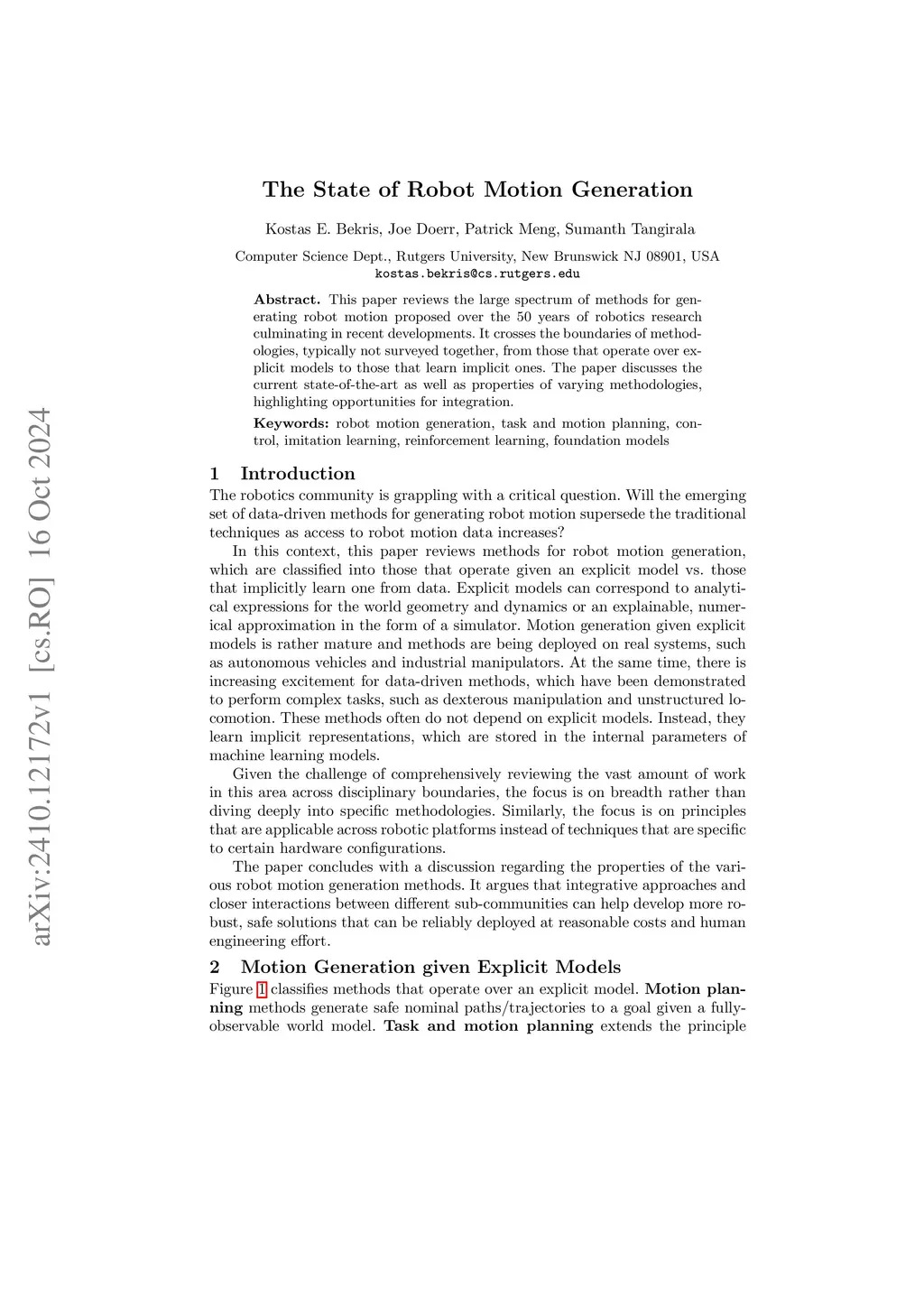 arXiv:2410.12172v1 [cs.RO] 16 Oct 2024

The State of Robot Motion Generation

Kostas E. Bekris, Joe Doerr, Patrick Meng, Sumanth Tangirala

Computer Science Dept., Rutgers University, New Brunswick NJ 08901, USA
kostas.bekris@cs.rutgers.edu

Abstract. This paper reviews the large spectrum of methods for generating robot motion proposed over the 50 years of robotics research culminating in recent developments. It crosses the boundaries of methodologies, typically not surveyed together, from those that operate over explicit models to those that learn implicit ones. The paper discusses the current state-of-the-art as well as properties of varying methodologies, highlighting opportunities for integration.

Keywords: robot motion generation, task and motion planning, control, imitation learning, reinforcement learning, foundation models

1 Introduction

The robotics community is grappling with a critical question. Will the emerging set of data-driven methods for generating robot motion supersede the traditional techniques as access to robot motion data increases?

In this context, this paper reviews methods for robot motion generation, which are classified into those that operate given an explicit model vs. those that implicitly learn one from data. Explicit models can correspond to analytical expressions for the world geometry and dynamics or an explainable, numerical approximation in the form of a simulator. Motion generation given explicit models is rather mature and methods are being deployed on real systems, such as autonomous vehicles and industrial manipulators. At the same time, there is increasing excitement for data-driven methods, which have been demonstrated to perform complex tasks, such as dexterous manipulation and unstructured locomotion. These methods often do not depend on explicit models. Instead, they learn implicit representations, which are stored in the internal parameters of machine learning models.

Given the challenge of comprehensively reviewing the vast amount of work in this area across disciplinary boundaries, the focus is on breadth rather than diving deeply into specific methodologies. Similarly, the focus is on principles that are applicable across robotic platforms instead of techniques that are specific to certain hardware configurations.

The paper concludes with a discussion regarding the properties of the various robot motion generation methods. It argues that integrative approaches and closer interactions between different sub-communities can help develop more robust, safe solutions that can be reliably deployed at reasonable costs and human engineering effort.

2 Motion Generation given Explicit Models

Figure 1 classifies methods that operate over an explicit model. Motion planning methods generate safe nominal paths/trajectories to a goal given a fully-observable world model. Task and motion planning extends the principle